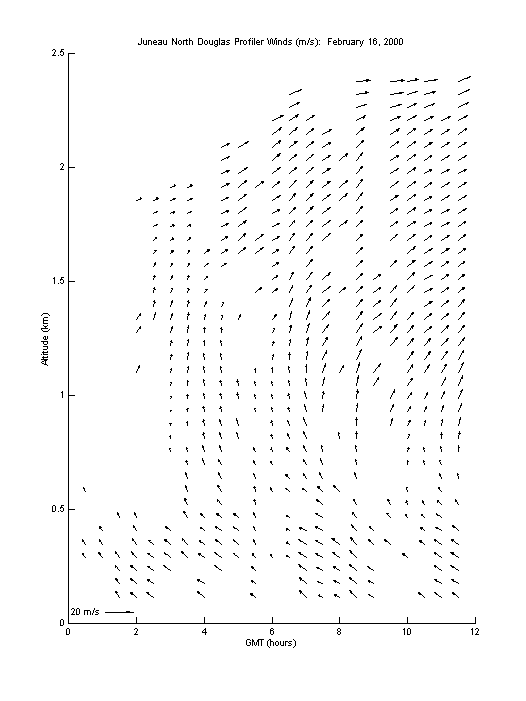 Juneau North Douglas Profiler Winds (m/s): February 16, 2000

2.5
2
1.5
1
0.5
0

Altitude (km)

20 m/s

0 2 4 6 8 10 12

GMT (hours)